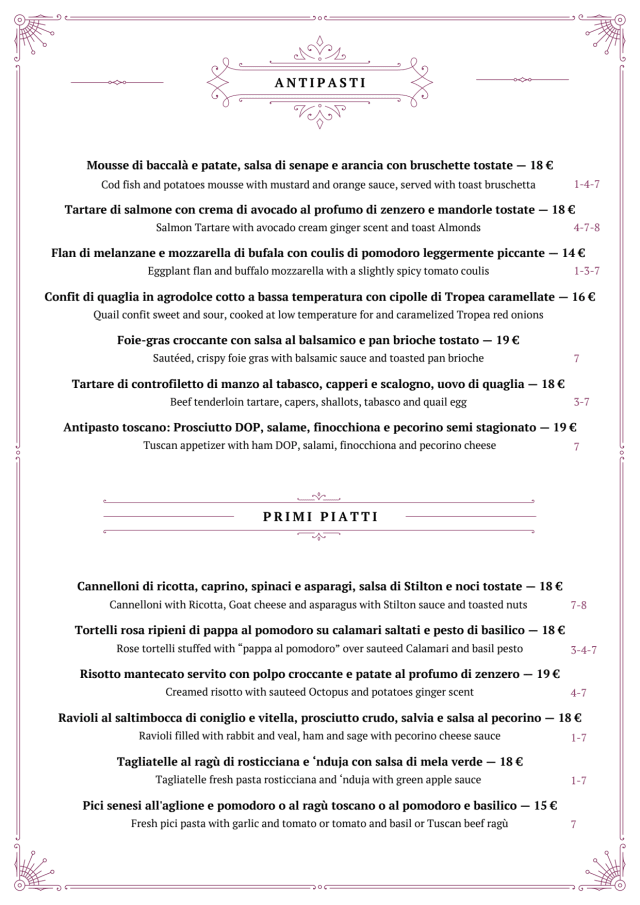 ANTIPASTI

Mousse di baccalà e patate, salsa di senape e arancia con bruschette tostate — 18 €
Cod fish and potatoes mousse with mustard and orange sauce, served with toast bruschetta 1-4-7

Tartare di salmone con crema di avocado al profumo di zenzero e mandorle tostate — 18 €
Salmon Tartare with avocado cream ginger scent and toast Almonds 4-7-8

Flan di melanzane e mozzarella di bufala con coulis di pomodoro leggermente piccante — 14 €
Eggplant flan and buffalo mozzarella with a slightly spicy tomato coulis 1-3-7

Confit di quaglia in agrodolce cotto a bassa temperatura con cipolle di Tropea caramellate — 16 €
Quail confit sweet and sour, cooked at low temperature for and caramelized Tropea red onions

Foie-gras croccante con salsa al balsamico e pan brioche tostato — 19 €
Sautéed, crispy foie gras with balsamic sauce and toasted pan brioche 7

Tartare di controfiletto di manzo al tabasco, capperi e scalogno, uovo di quaglia — 18 €
Beef tenderloin tartare, capers, shallots, tabasco and quail egg 3-7

Antipasto toscano: Prosciutto DOP, salame, finocchiona e pecorino semi stagionato — 19 €
Tuscan appetizer with ham DOP, salami, finocchiona and pecorino cheese 7

PRIMI PIATTI

Cannelloni di ricotta, caprino, spinaci e asparagi, salsa di Stilton e noci tostate — 18 €
Cannelloni with Ricotta, Goat cheese and asparagus with Stilton sauce and toasted nuts 7-8

Tortelli rosa ripieni di pappa al pomodoro su calamari saltati e pesto di basilico — 18 €
Rose tortelli stuffed with "pappa al pomodoro" over sauteed Calamari and basil pesto 3-4-7

Risotto mantecato servito con polpo croccante e patate al profumo di zenzero — 19 €
Creamed risotto with sauteed Octopus and potatoes ginger scent 4-7

Ravioli al saltimbocca di coniglio e vitella, prosciutto crudo, salvia e salsa al pecorino — 18 €
Ravioli filled with rabbit and veal, ham and sage with pecorino cheese sauce 1-7

Tagliatelle al ragù di rosticciana e 'nduja con salsa di mela verde — 18 €
Tagliatelle fresh pasta rosticciana and 'nduja with green apple sauce 1-7

Pici senesi all'aglione e pomodoro o al ragù toscano o al pomodoro e basilico — 15 €
Fresh pici pasta with garlic and tomato or tomato and basil or Tuscan beef ragù 7